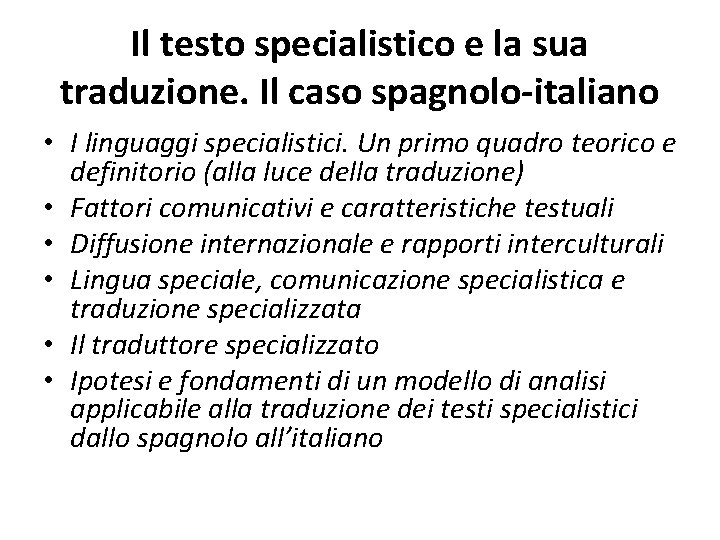 Il testo specialistico e la sua traduzione. Il caso spagnolo-italiano

• I linguaggi specialistici. Un primo quadro teorico e definitorio (alla luce della traduzione)
• Fattori comunicativi e caratteristiche testuali
• Diffusione internazionale e rapporti interculturali
• Lingua speciale, comunicazione specialistica e traduzione specializzata
• Il traduttore specializzato
• Ipotesi e fondamenti di un modello di analisi applicabile alla traduzione dei testi specialistici dallo spagnolo all'italiano